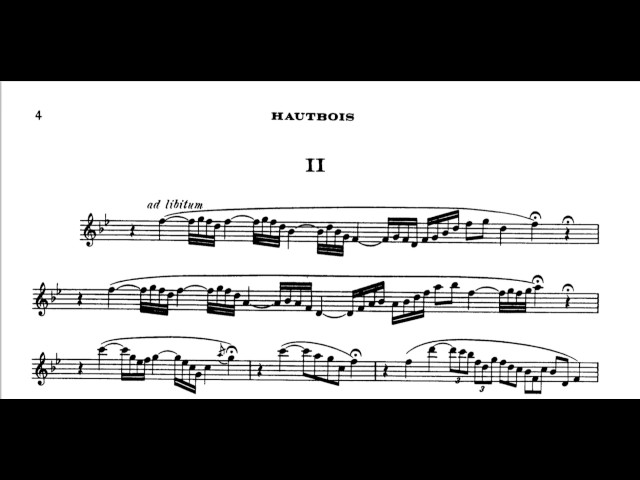 4

HAUTBOIS

II

ad libitum

3

3